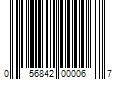 0 56842 00006 7